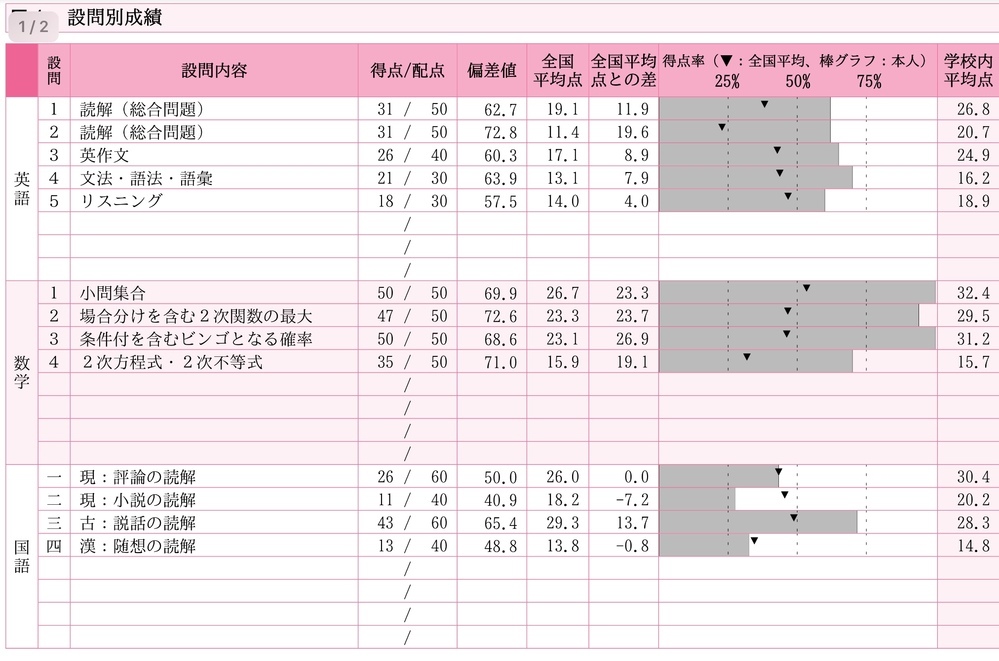 1 / 2

設問別成績

| | 設問 | 設問内容 | 得点/配点 | 偏差値 | 全国平均点 | 全国平均点との差 | 得点率（▼：全国平均、棒グラフ：本人） 25% 50% 75% | 学校内平均点 |
|---|---|---|---|---|---|---|---|---|
| 英語 | 1 | 読解（総合問題） | 31 / 50 | 62.7 | 19.1 | 11.9 | | 26.8 |
| | 2 | 読解（総合問題） | 31 / 50 | 72.8 | 11.4 | 19.6 | | 20.7 |
| | 3 | 英作文 | 26 / 40 | 60.3 | 17.1 | 8.9 | | 24.9 |
| | 4 | 文法・語法・語彙 | 21 / 30 | 63.9 | 13.1 | 7.9 | | 16.2 |
| | 5 | リスニング | 18 / 30 | 57.5 | 14.0 | 4.0 | | 18.9 |
| | | | / | | | | | |
| | | | / | | | | | |
| | | | / | | | | | |
| 数学 | 1 | 小問集合 | 50 / 50 | 69.9 | 26.7 | 23.3 | | 32.4 |
| | 2 | 場合分けを含む２次関数の最大 | 47 / 50 | 72.6 | 23.3 | 23.7 | | 29.5 |
| | 3 | 条件付を含むビンゴとなる確率 | 50 / 50 | 68.6 | 23.1 | 26.9 | | 31.2 |
| | 4 | ２次方程式・２次不等式 | 35 / 50 | 71.0 | 15.9 | 19.1 | | 15.7 |
| | | | / | | | | | |
| | | | / | | | | | |
| | | | / | | | | | |
| | | | / | | | | | |
| 国語 | 一 | 現：評論の読解 | 26 / 60 | 50.0 | 26.0 | 0.0 | | 30.4 |
| | 二 | 現：小説の読解 | 11 / 40 | 40.9 | 18.2 | -7.2 | | 20.2 |
| | 三 | 古：説話の読解 | 43 / 60 | 65.4 | 29.3 | 13.7 | | 28.3 |
| | 四 | 漢：随想の読解 | 13 / 40 | 48.8 | 13.8 | -0.8 | | 14.8 |
| | | | / | | | | | |
| | | | / | | | | | |
| | | | / | | | | | |
| | | | / | | | | | |